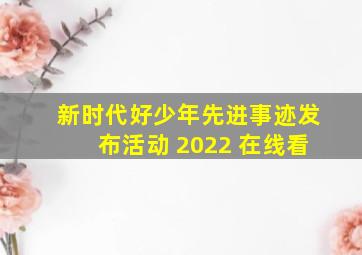 新时代好少年先进事迹发布活动 2022 在线看